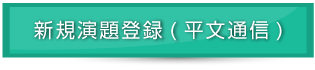 新規演題登録（平文通信）